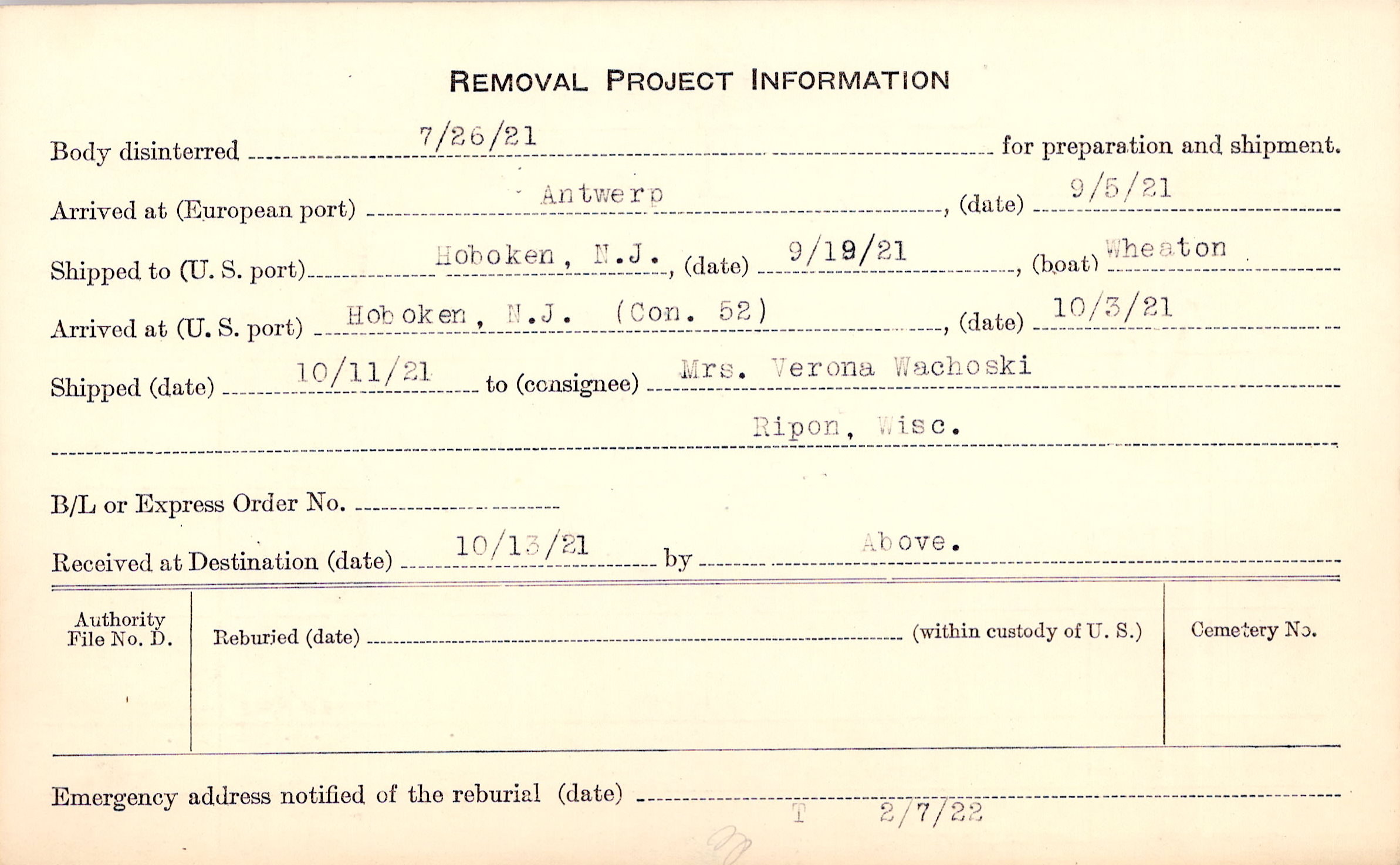 REMOVAL PROJECT INFORMATION

Body disinterred 7/26/21 for preparation and shipment.

Arrived at (European port) Antwerp, (date) 9/5/21

Shipped to (U. S. port) Hoboken, N.J., (date) 9/19/21, (boat) Wheaton

Arrived at (U. S. port) Hoboken, N.J. (Con. 52), (date) 10/3/21

Shipped (date) 10/11/21 to (consignee) Mrs. Verona Wachoski

Ripon, Wisc.

B/L or Express Order No. ____

Received at Destination (date) 10/13/21 by Above.

Authority File No. D.

Reburied (date) ____ (within custody of U. S.)

Cemetery No.

Emergency address notified of the reburial (date) ____

T 2/7/22